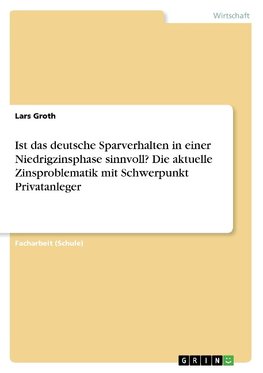 Wirtschaft

Lars Groth

Ist das deutsche Sparverhalten in einer Niedrigzinsphase sinnvoll? Die aktuelle Zinsproblematik mit Schwerpunkt Privatanleger

Facharbeit (Schule)

GRIN